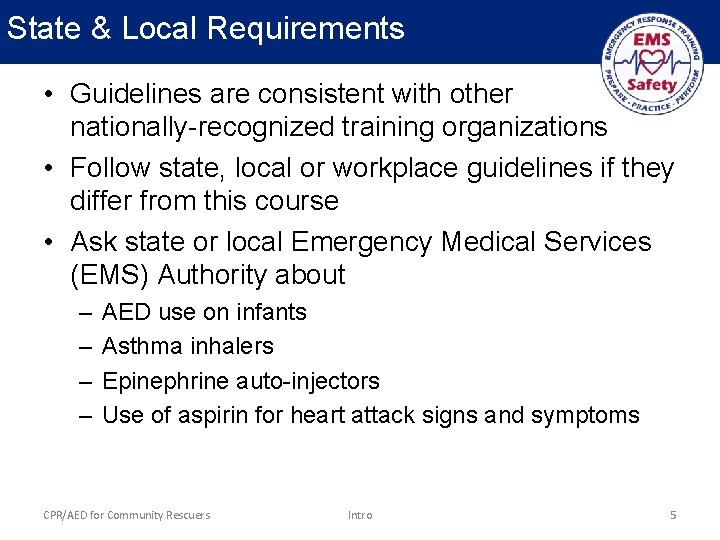 State & Local Requirements

EMERGENCY RESPONSE TRAINING
EMS
Safety
PREPARE · PRACTICE · PERFORM

• Guidelines are consistent with other nationally-recognized training organizations
• Follow state, local or workplace guidelines if they differ from this course
• Ask state or local Emergency Medical Services (EMS) Authority about
– AED use on infants
– Asthma inhalers
– Epinephrine auto-injectors
– Use of aspirin for heart attack signs and symptoms

CPR/AED for Community Rescuers
Intro
5